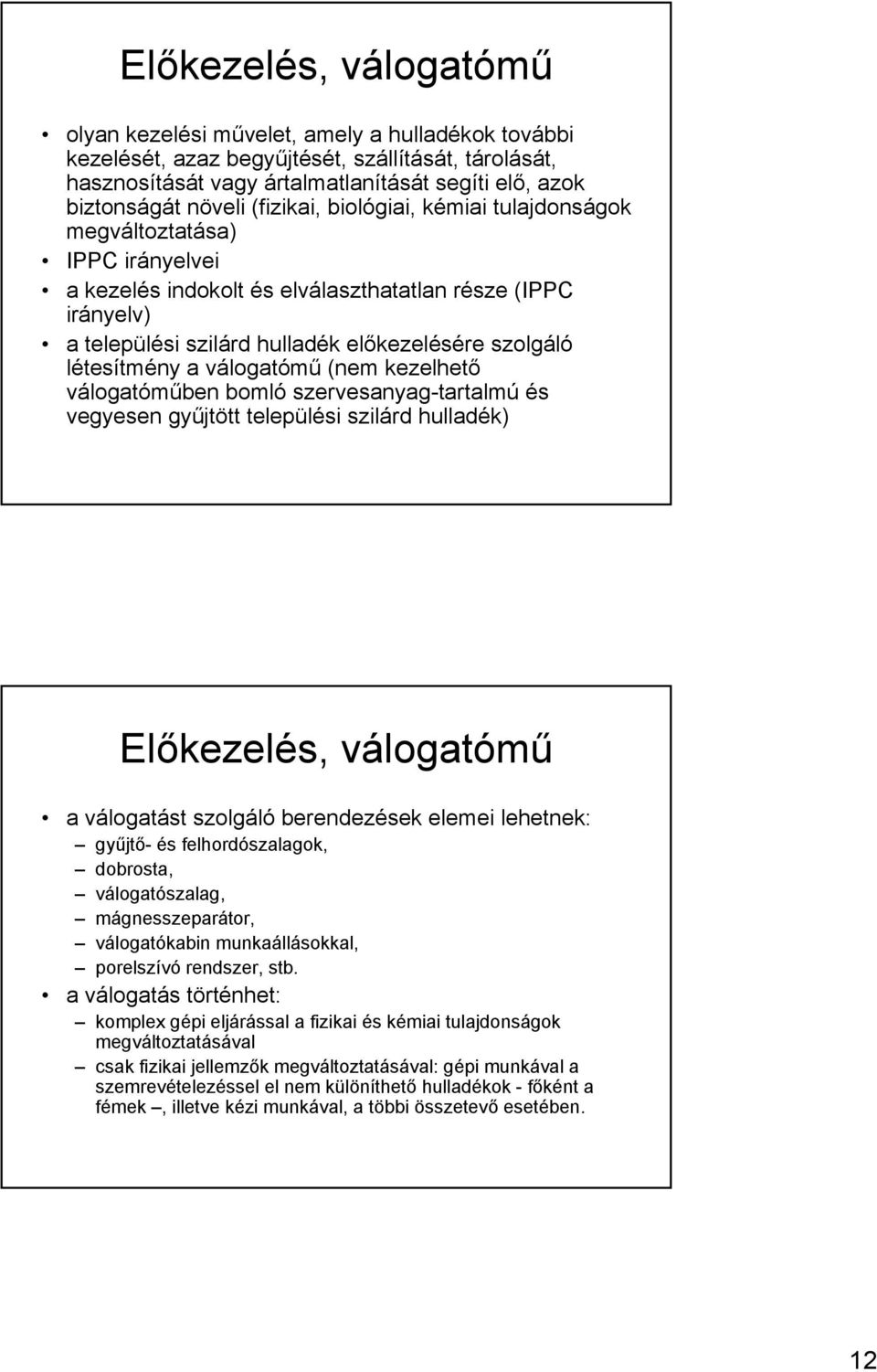 Előkezelés, válogatómű

• olyan kezelési művelet, amely a hulladékok további kezelését, azaz begyűjtését, szállítását, tárolását, hasznosítását vagy ártalmatlanítását segíti elő, azok biztonságát növeli (fizikai, biológiai, kémiai tulajdonságok megváltoztatása)
• IPPC irányelvei
• a kezelés indokolt és elválaszthatatlan része (IPPC irányelv)
• a települési szilárd hulladék előkezelésére szolgáló létesítmény a válogatómű (nem kezelhető válogatóműben bomló szervesanyag-tartalmú és vegyesen gyűjtött települési szilárd hulladék)

Előkezelés, válogatómű

• a válogatást szolgáló berendezések elemei lehetnek:
– gyűjtő- és felhordószalagok,
– dobrosta,
– válogatószalag,
– mágnesszeparátor,
– válogatókabin munkaállásokkal,
– porelszívó rendszer, stb.
• a válogatás történhet:
– komplex gépi eljárással a fizikai és kémiai tulajdonságok megváltoztatásával
– csak fizikai jellemzők megváltoztatásával: gépi munkával a szemrevételezéssel el nem különíthető hulladékok - főként a fémek –, illetve kézi munkával, a többi összetevő esetében.

12